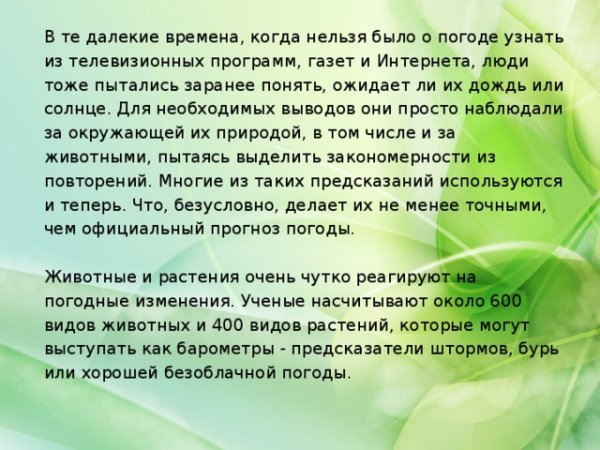 В те далекие времена, когда нельзя было о погоде узнать из телевизионных программ, газет и Интернета, люди тоже пытались заранее понять, ожидает ли их дождь или солнце. Для необходимых выводов они просто наблюдали за окружающей их природой, в том числе и за животными, пытаясь выделить закономерности из повторений. Многие из таких предсказаний используются и теперь. Что, безусловно, делает их не менее точными, чем официальный прогноз погоды.

Животные и растения очень чутко реагируют на погодные изменения. Ученые насчитывают около 600 видов животных и 400 видов растений, которые могут выступать как барометры - предсказатели штормов, бурь или хорошей безоблачной погоды.